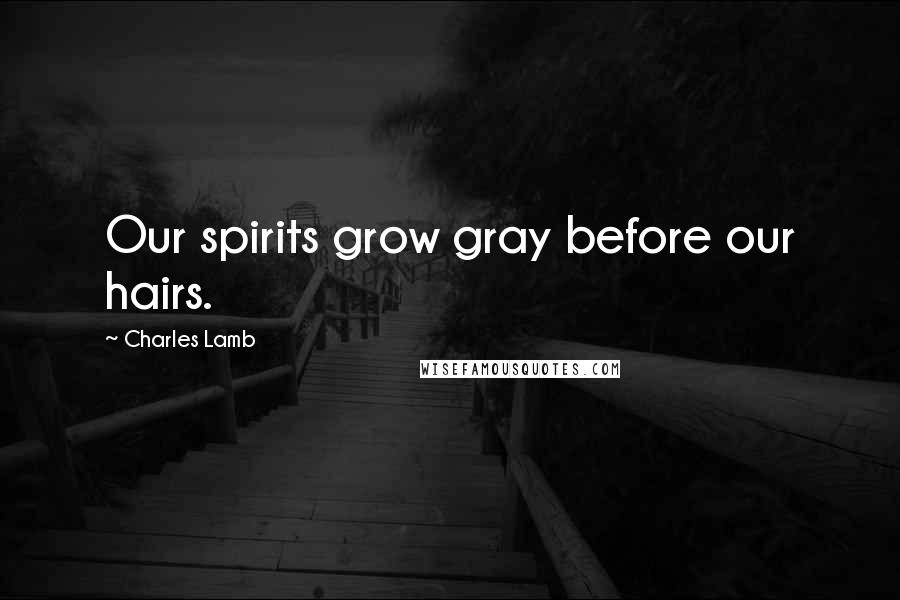 Our spirits grow gray before our hairs.

~ Charles Lamb

WISEFAMOUSQUOTES.COM